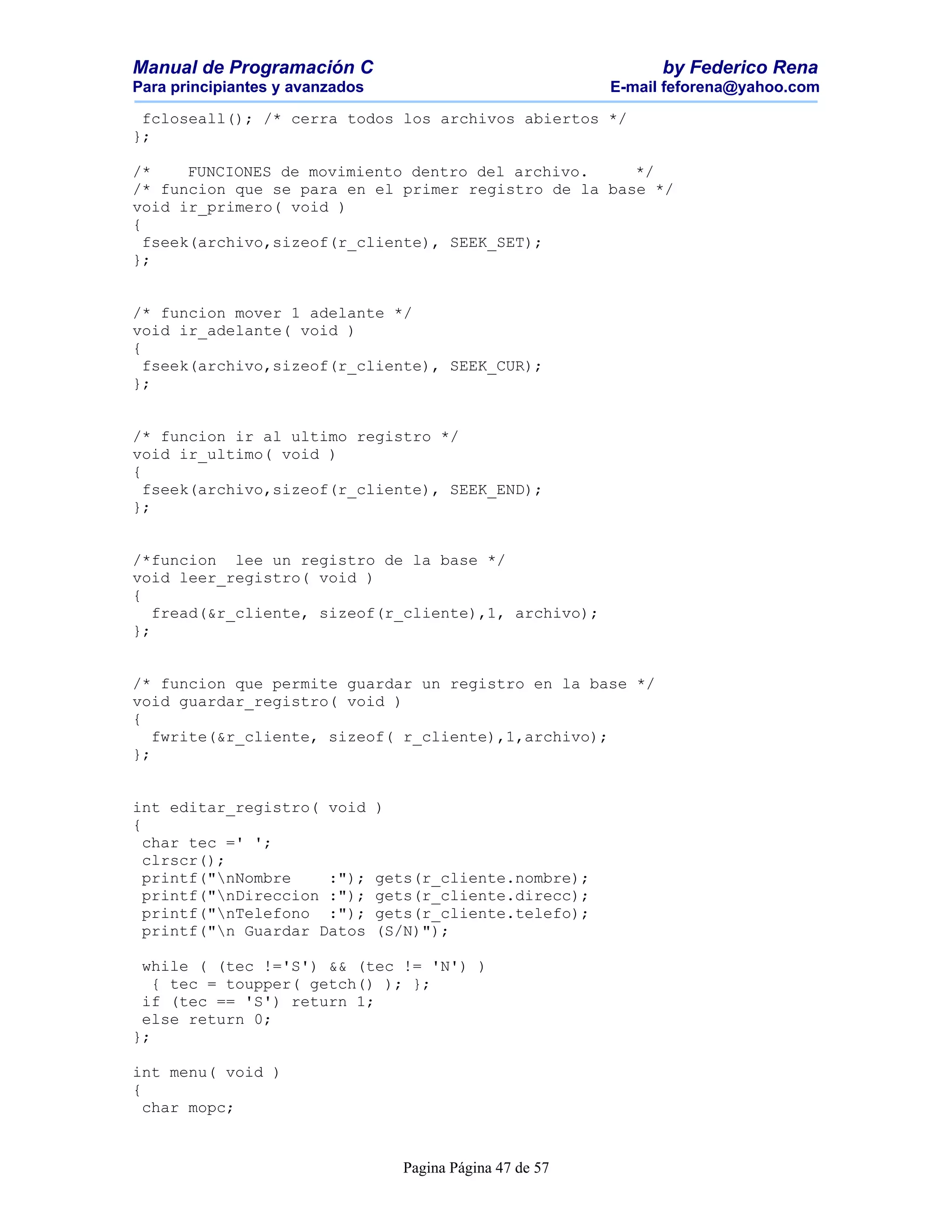 Manual de Programación C
Para principiantes y avanzados

by Federico Rena
E-mail feforena@yahoo.com

 fcloseall(); /* cerra todos los archivos abiertos */
};

/*    FUNCIONES de movimiento dentro del archivo.     */
/* funcion que se para en el primer registro de la base */
void ir_primero( void )
{
 fseek(archivo,sizeof(r_cliente), SEEK_SET);
};

/* funcion mover 1 adelante */
void ir_adelante( void )
{
 fseek(archivo,sizeof(r_cliente), SEEK_CUR);
};

/* funcion ir al ultimo registro */
void ir_ultimo( void )
{
 fseek(archivo,sizeof(r_cliente), SEEK_END);
};

/*funcion  lee un registro de la base */
void leer_registro( void )
{
  fread(&r_cliente, sizeof(r_cliente),1, archivo);
};

/* funcion que permite guardar un registro en la base */
void guardar_registro( void )
{
  fwrite(&r_cliente, sizeof( r_cliente),1,archivo);
};

int editar_registro( void )
{
 char tec =' ';
 clrscr();
 printf("\nNombre    :"); gets(r_cliente.nombre);
 printf("\nDireccion :"); gets(r_cliente.direcc);
 printf("\nTelefono  :"); gets(r_cliente.telefo);
 printf("\n Guardar Datos (S/N)");

 while ( (tec !='S') && (tec != 'N') )
  { tec = toupper( getch() ); };
 if (tec == 'S') return 1;
 else return 0;
};

int menu( void )
{
 char mopc;

Pagina Página 47 de 57